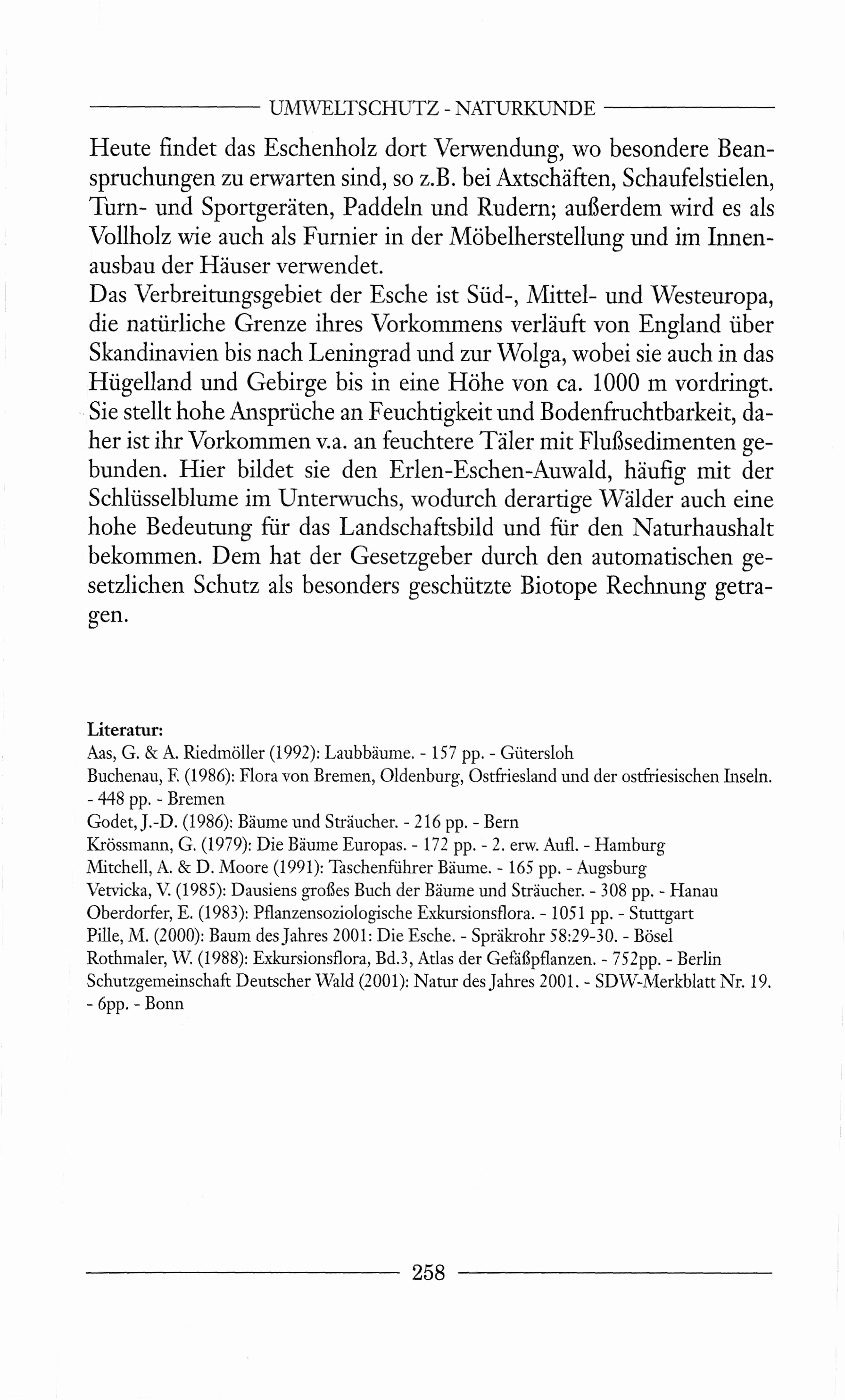 UMWELTSCHUTZ - NATURKUNDE

Heute findet das Eschenholz dort Verwendung, wo besondere Beanspruchungen zu erwarten sind, so z.B. bei Axtschäften, Schaufelstielen, Turn- und Sportgeräten, Paddeln und Rudern; außerdem wird es als Vollholz wie auch als Furnier in der Möbelherstellung und im Innenausbau der Häuser verwendet.
Das Verbreitungsgebiet der Esche ist Süd-, Mittel- und Westeuropa, die natürliche Grenze ihres Vorkommens verläuft von England über Skandinavien bis nach Leningrad und zur Wolga, wobei sie auch in das Hügelland und Gebirge bis in eine Höhe von ca. 1000 m vordringt. Sie stellt hohe Ansprüche an Feuchtigkeit und Bodenfruchtbarkeit, daher ist ihr Vorkommen v.a. an feuchtere Täler mit Flußsedimenten gebunden. Hier bildet sie den Erlen-Eschen-Auwald, häufig mit der Schlüsselblume im Unterwuchs, wodurch derartige Wälder auch eine hohe Bedeutung für das Landschaftsbild und für den Naturhaushalt bekommen. Dem hat der Gesetzgeber durch den automatischen gesetzlichen Schutz als besonders geschützte Biotope Rechnung getragen.

Literatur:
Aas, G. & A. Riedmöller (1992): Laubbäume. - 157 pp. - Gütersloh
Buchenau, F. (1986): Flora von Bremen, Oldenburg, Ostfriesland und der ostfriesischen Inseln. - 448 pp. - Bremen
Godet, J.-D. (1986): Bäume und Sträucher. - 216 pp. - Bern
Krössmann, G. (1979): Die Bäume Europas. - 172 pp. - 2. erw. Aufl. - Hamburg
Mitchell, A. & D. Moore (1991): Taschenführer Bäume. - 165 pp. - Augsburg
Vetvicka, V. (1985): Dausiens großes Buch der Bäume und Sträucher. - 308 pp. - Hanau
Oberdorfer, E. (1983): Pflanzensoziologische Exkursionsflora. - 1051 pp. - Stuttgart
Pille, M. (2000): Baum des Jahres 2001: Die Esche. - Spräkrohr 58:29-30. - Bösel
Rothmaler, W. (1988): Exkursionsflora, Bd.3, Atlas der Gefäßpflanzen. - 752pp. - Berlin
Schutzgemeinschaft Deutscher Wald (2001): Natur des Jahres 2001. - SDW-Merkblatt Nr. 19. - 6pp. - Bonn

258